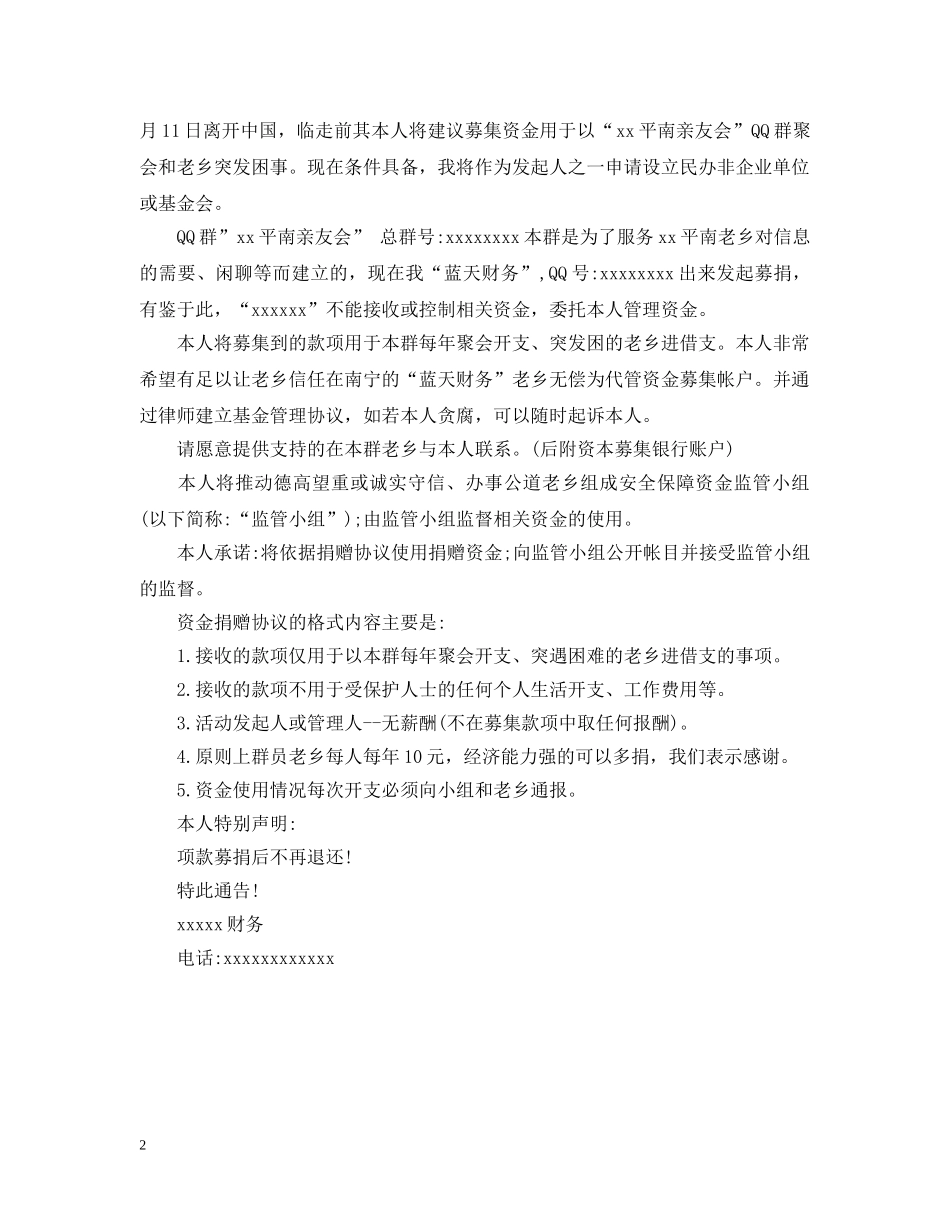 月11日离开中国，临走前其本人将建议募集资金用于以“xx平南亲友会”QQ群聚会和老乡突发困事。现在条件具备，我将作为发起人之一申请设立民办非企业单位或基金会。

QQ群”xx平南亲友会” 总群号:xxxxxxxx本群是为了服务xx平南老乡对信息的需要、闲聊等而建立的，现在我“蓝天财务”,QQ号:xxxxxxxx出来发起募捐，有鉴于此，“xxxxxx”不能接收或控制相关资金，委托本人管理资金。

本人将募集到的款项用于本群每年聚会开支、突发困的老乡进借支。本人非常希望有足以让老乡信任在南宁的“蓝天财务”老乡无偿为代管资金募集帐户。并通过律师建立基金管理协议，如若本人贪腐，可以随时起诉本人。

请愿意提供支持的在本群老乡与本人联系。(后附资本募集银行账户)

本人将推动德高望重或诚实守信、办事公道老乡组成安全保障资金监管小组(以下简称:“监管小组”);由监管小组监督相关资金的使用。

本人承诺:将依据捐赠协议使用捐赠资金;向监管小组公开帐目并接受监管小组的监督。

资金捐赠协议的格式内容主要是:

1.接收的款项仅用于以本群每年聚会开支、突遇困难的老乡进借支的事项。

2.接收的款项不用于受保护人士的任何个人生活开支、工作费用等。

3.活动发起人或管理人--无薪酬(不在募集款项中取任何报酬)。

4.原则上群员老乡每人每年10元，经济能力强的可以多捐，我们表示感谢。

5.资金使用情况每次开支必须向小组和老乡通报。

本人特别声明:

项款募捐后不再退还!

特此通告!

xxxxx财务

电话:xxxxxxxxxxxx

2